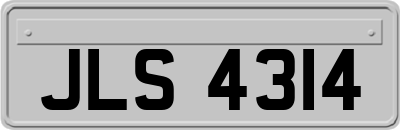 JLS 4314